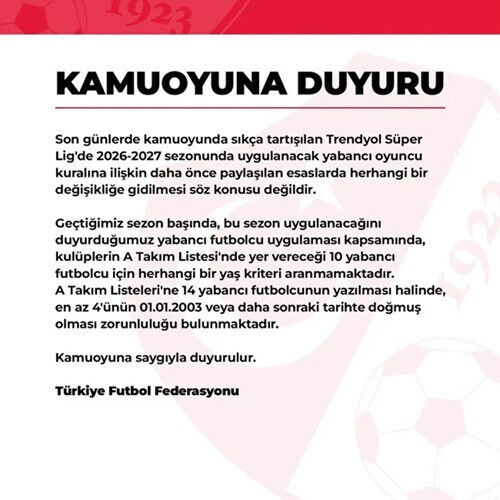 1923

KAMUOYUNA DUYURU

Son günlerde kamuoyunda sıkça tartışılan Trendyol Süper Lig'de 2026-2027 sezonunda uygulanacak yabancı oyuncu kuralına ilişkin daha önce paylaşılan esaslarda herhangi bir değişikliğe gidilmesi söz konusu değildir.

Geçtiğimiz sezon başında, bu sezon uygulanacağını duyurduğumuz yabancı futbolcu uygulaması kapsamında, kulüplerin A Takım Listesi'nde yer vereceği 10 yabancı futbolcu için herhangi bir yaş kriteri aranmamaktadır. A Takım Listeleri'ne 14 yabancı futbolcunun yazılması halinde, en az 4'ünün 01.01.2003 veya daha sonraki tarihte doğmuş olması zorunluluğu bulunmaktadır.

Kamuoyuna saygıyla duyurulur.

Türkiye Futbol Federasyonu

1923